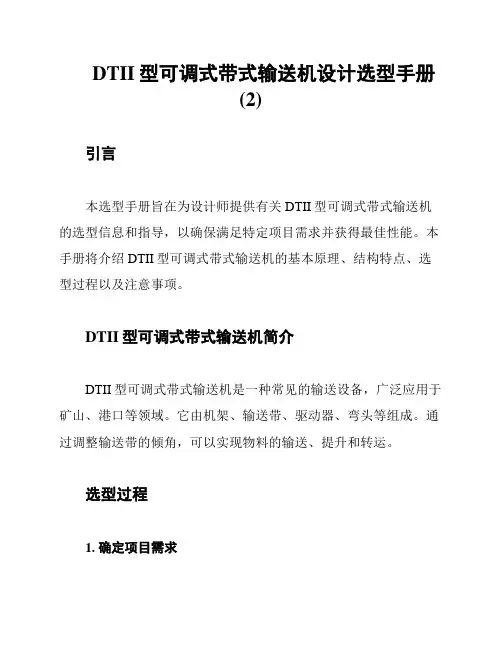 DTII 型可调式带式输送机设计选型手册 (2)

引言

本选型手册旨在为设计师提供有关 DTII 型可调式带式输送机的选型信息和指导，以确保满足特定项目需求并获得最佳性能。本手册将介绍 DTII 型可调式带式输送机的基本原理、结构特点、选型过程以及注意事项。

DTII 型可调式带式输送机简介

DTII 型可调式带式输送机是一种常见的输送设备，广泛应用于矿山、港口等领域。它由机架、输送带、驱动器、弯头等组成。通过调整输送带的倾角，可以实现物料的输送、提升和转运。

选型过程

1. 确定项目需求